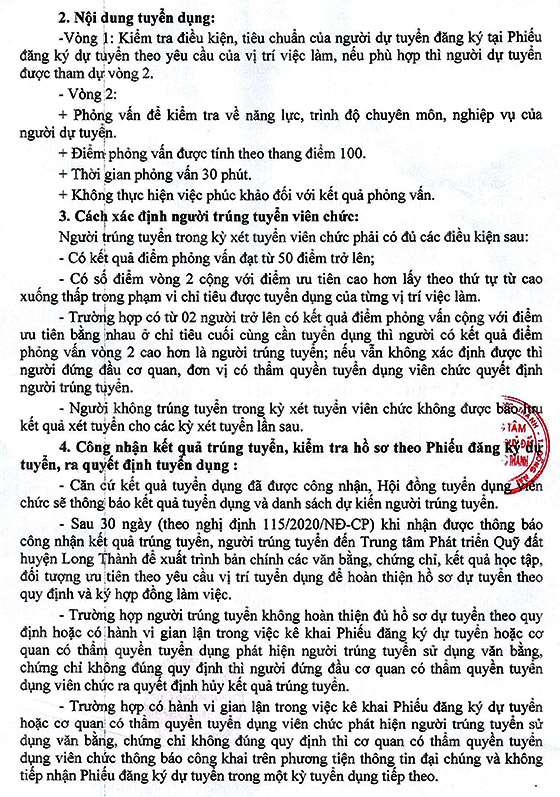 **2. Nội dung tuyển dụng:**

-Vòng 1: Kiểm tra điều kiện, tiêu chuẩn của người dự tuyển đăng ký tại Phiếu đăng ký dự tuyển theo yêu cầu của vị trí việc làm, nếu phù hợp thì người dự tuyển được tham dự vòng 2.

- Vòng 2:

+ Phỏng vấn để kiểm tra về năng lực, trình độ chuyên môn, nghiệp vụ của người dự tuyển.

+ Điểm phỏng vấn được tính theo thang điểm 100.

+ Thời gian phỏng vấn 30 phút.

+ Không thực hiện việc phúc khảo đối với kết quả phỏng vấn.

**3. Cách xác định người trúng tuyển viên chức:**

Người trúng tuyển trong kỳ xét tuyển viên chức phải có đủ các điều kiện sau:

- Có kết quả điểm phỏng vấn đạt từ 50 điểm trở lên;

- Có số điểm vòng 2 cộng với điểm ưu tiên cao hơn lấy theo thứ tự từ cao xuống thấp trong phạm vi chỉ tiêu được tuyển dụng của từng vị trí việc làm.

- Trường hợp có từ 02 người trở lên có kết quả điểm phỏng vấn cộng với điểm ưu tiên bằng nhau ở chỉ tiêu cuối cùng cần tuyển dụng thì người có kết quả điểm phỏng vấn vòng 2 cao hơn là người trúng tuyển; nếu vẫn không xác định được thì người đứng đầu cơ quan, đơn vị có thẩm quyền tuyển dụng viên chức quyết định người trúng tuyển.

- Người không trúng tuyển trong kỳ xét tuyển viên chức không được bảo lưu kết quả xét tuyển cho các kỳ xét tuyển lần sau.

**4. Công nhận kết quả trúng tuyển, kiểm tra hồ sơ theo Phiếu đăng ký dự tuyển, ra quyết định tuyển dụng :**

- Căn cứ kết quả tuyển dụng đã được công nhận, Hội đồng tuyển dụng viên chức sẽ thông báo kết quả tuyển dụng và danh sách dự kiến người trúng tuyển.

- Sau 30 ngày (theo nghị định 115/2020/NĐ-CP) khi nhận được thông báo công nhận kết quả trúng tuyển, người trúng tuyển đến Trung tâm Phát triển Quỹ đất huyện Long Thành để xuất trình bản chính các văn bằng, chứng chỉ, kết quả học tập, đối tượng ưu tiên theo yêu cầu vị trí tuyển dụng để hoàn thiện hồ sơ dự tuyển theo quy định và ký hợp đồng làm việc.

- Trường hợp người trúng tuyển không hoàn thiện đủ hồ sơ dự tuyển theo quy định hoặc có hành vi gian lận trong việc kê khai Phiếu đăng ký dự tuyển hoặc cơ quan có thẩm quyền tuyển dụng phát hiện người trúng tuyển sử dụng văn bằng, chứng chỉ không đúng quy định thì người đứng đầu cơ quan có thẩm quyền tuyển dụng viên chức ra quyết định hủy kết quả trúng tuyển.

- Trường hợp có hành vi gian lận trong việc kê khai Phiếu đăng ký dự tuyển hoặc cơ quan có thẩm quyền tuyển dụng viên chức phát hiện người trúng tuyển sử dụng văn bằng, chứng chỉ không đúng quy định thì cơ quan có thẩm quyền tuyển dụng viên chức thông báo công khai trên phương tiện thông tin đại chúng và không tiếp nhận Phiếu đăng ký dự tuyển trong một kỳ tuyển dụng tiếp theo.

TÂM
THÀNH